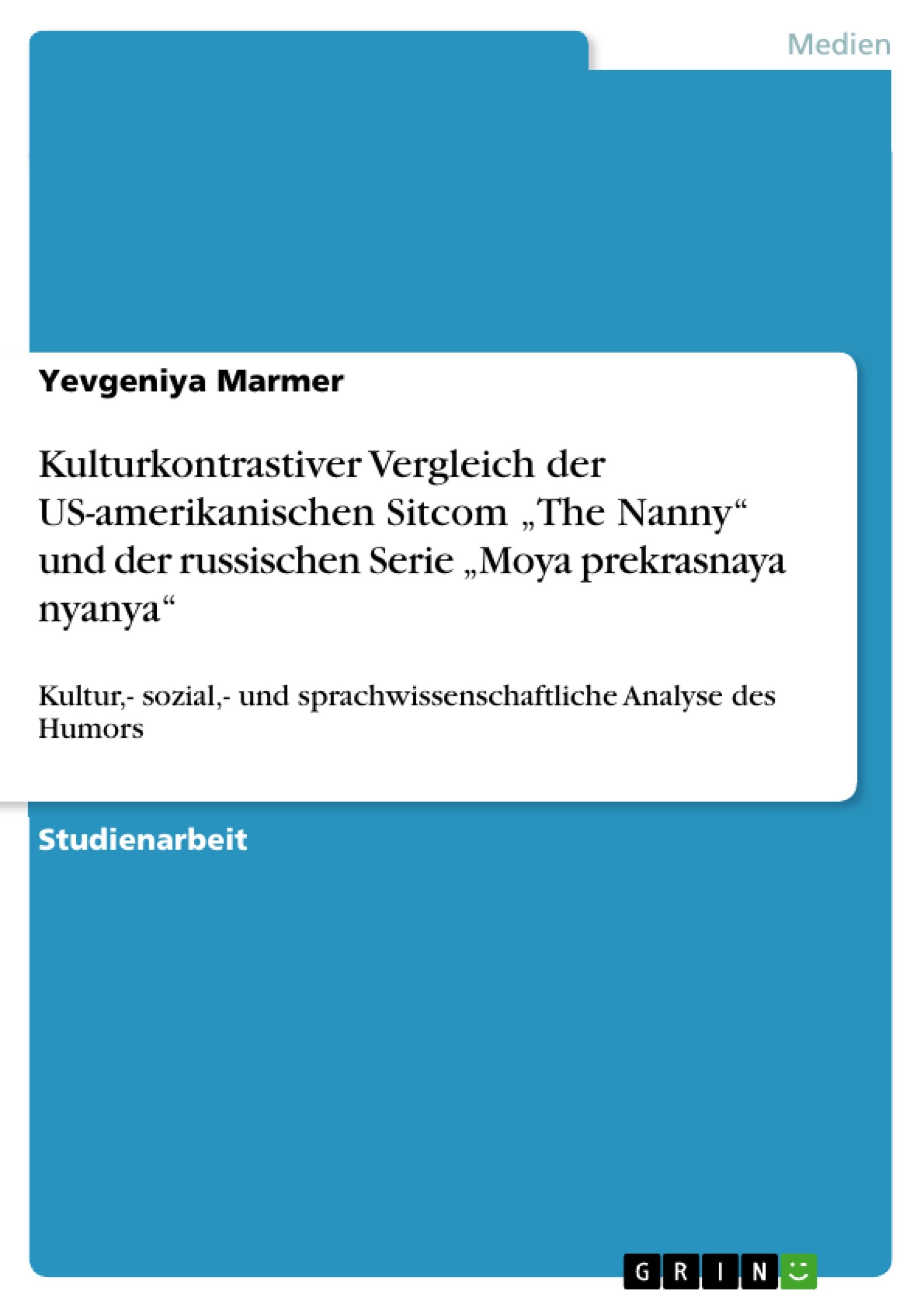 Medien

Yevgeniya Marmer

Kulturkontrastiver Vergleich der US-amerikanischen Sitcom „The Nanny“ und der russischen Serie „Moya prekrasnaya nyanya“

Kultur,- sozial,- und sprachwissenschaftliche Analyse des Humors

Studienarbeit

GRIN